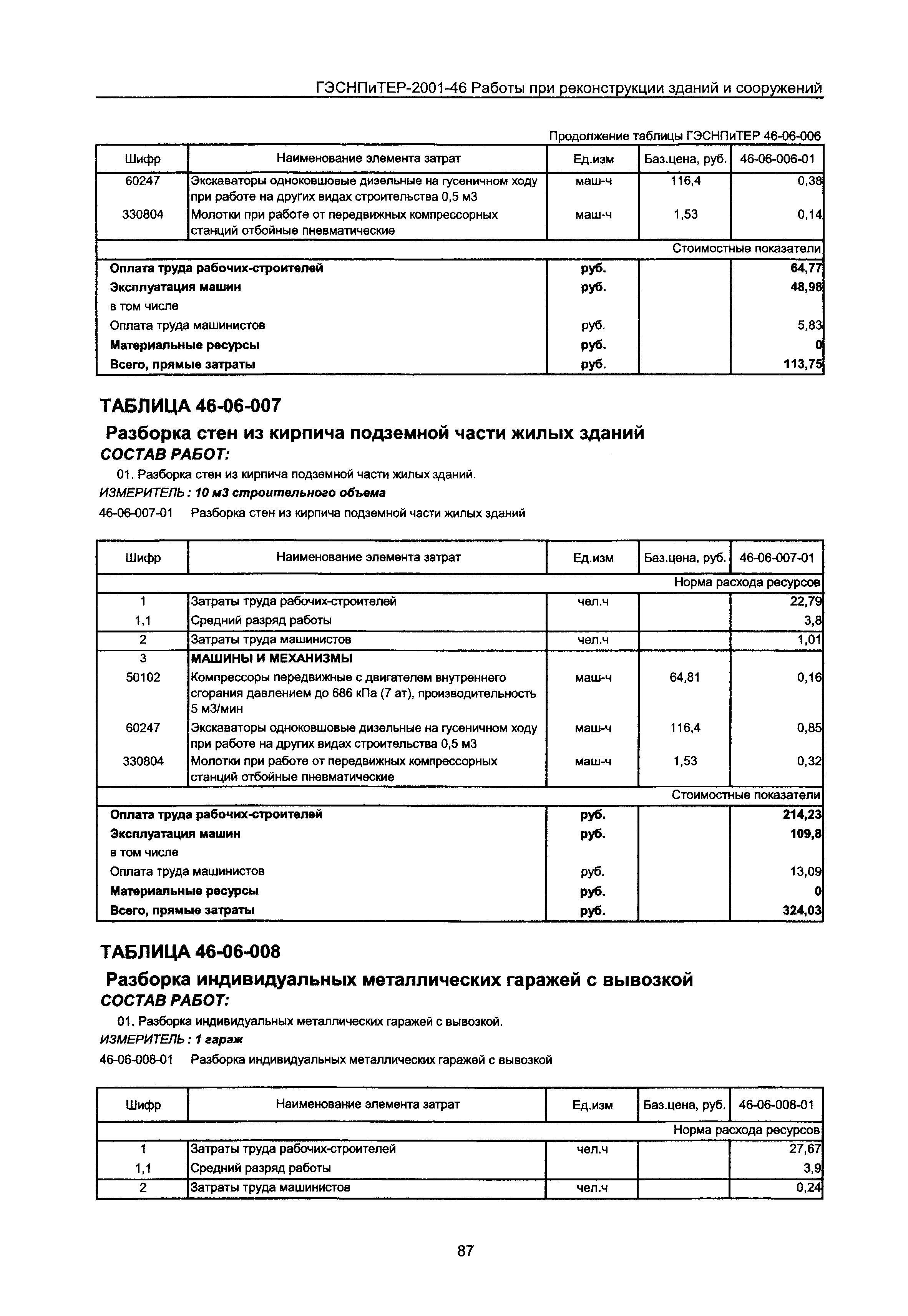 ГЭСНПиТЕР-2001-46 Работы при реконструкции зданий и сооружений

Продолжение таблицы ГЭСНПиТЕР 46-06-006

| Шифр | Наименование элемента затрат | Ед.изм | Баз.цена, руб. | 46-06-006-01 |
|---|---|---|---|---|
| 60247 | Экскаваторы одноковшовые дизельные на гусеничном ходу при работе на других видах строительства 0,5 м3 | маш-ч | 116,4 | 0,38 |
| 330804 | Молотки при работе от передвижных компрессорных станций отбойные пневматические | маш-ч | 1,53 | 0,14 |
| | | | | Стоимостные показатели |
| Оплата труда рабочих-строителей | | руб. | | 64,77 |
| Эксплуатация машин | | руб. | | 48,98 |
| в том числе | | | | |
| Оплата труда машинистов | | руб. | | 5,83 |
| Материальные ресурсы | | руб. | | 0 |
| Всего, прямые затраты | | руб. | | 113,75 |

ТАБЛИЦА 46-06-007

Разборка стен из кирпича подземной части жилых зданий

СОСТАВ РАБОТ:

01. Разборка стен из кирпича подземной части жилых зданий.

ИЗМЕРИТЕЛЬ: 10 м3 строительного объема

46-06-007-01 Разборка стен из кирпича подземной части жилых зданий

| Шифр | Наименование элемента затрат | Ед.изм | Баз.цена, руб. | 46-06-007-01 |
|---|---|---|---|---|
| | | | | Норма расхода ресурсов |
| 1 | Затраты труда рабочих-строителей | чел.ч | | 22,79 |
| 1,1 | Средний разряд работы | | | 3,8 |
| 2 | Затраты труда машинистов | чел.ч | | 1,01 |
| 3 | МАШИНЫ И МЕХАНИЗМЫ | | | |
| 50102 | Компрессоры передвижные с двигателем внутреннего сгорания давлением до 686 кПа (7 ат), производительность 5 м3/мин | маш-ч | 64,81 | 0,16 |
| 60247 | Экскаваторы одноковшовые дизельные на гусеничном ходу при работе на других видах строительства 0,5 м3 | маш-ч | 116,4 | 0,85 |
| 330804 | Молотки при работе от передвижных компрессорных станций отбойные пневматические | маш-ч | 1,53 | 0,32 |
| | | | | Стоимостные показатели |
| Оплата труда рабочих-строителей | | руб. | | 214,23 |
| Эксплуатация машин | | руб. | | 109,8 |
| в том числе | | | | |
| Оплата труда машинистов | | руб. | | 13,09 |
| Материальные ресурсы | | руб. | | 0 |
| Всего, прямые затраты | | руб. | | 324,03 |

ТАБЛИЦА 46-06-008

Разборка индивидуальных металлических гаражей с вывозкой

СОСТАВ РАБОТ:

01. Разборка индивидуальных металлических гаражей с вывозкой.

ИЗМЕРИТЕЛЬ: 1 гараж

46-06-008-01 Разборка индивидуальных металлических гаражей с вывозкой

| Шифр | Наименование элемента затрат | Ед.изм | Баз.цена, руб. | 46-06-008-01 |
|---|---|---|---|---|
| | | | | Норма расхода ресурсов |
| 1 | Затраты труда рабочих-строителей | чел.ч | | 27,67 |
| 1,1 | Средний разряд работы | | | 3,9 |
| 2 | Затраты труда машинистов | чел.ч | | 0,24 |

87